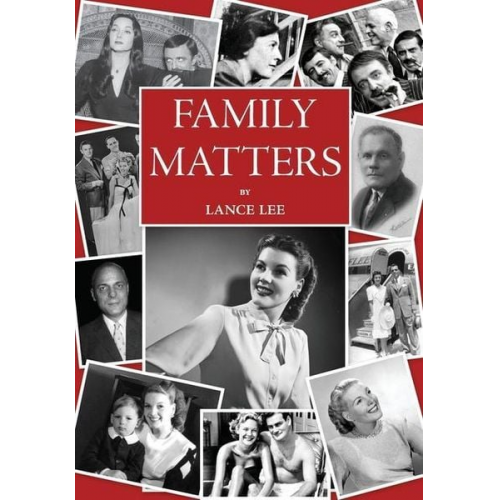 FAMILY MATTERS

BY

LANCE LEE